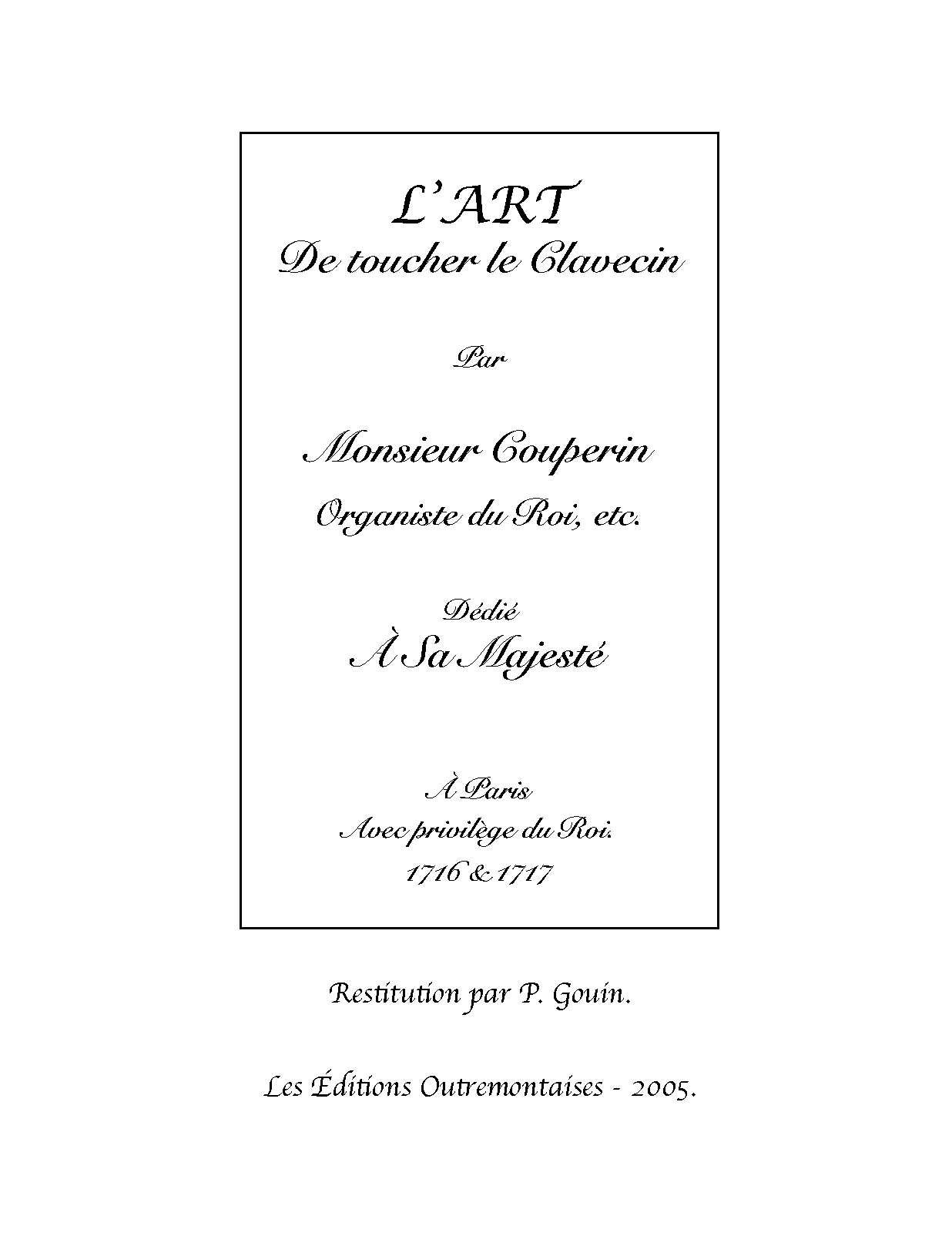 L'ART
De toucher le Clavecin

Par

Monsieur Couperin
Organiste du Roi, etc.

Dédié
À Sa Majesté

À Paris
Avec privilège du Roi.
1716 & 1717

Restitution par P. Gouin.

Les Éditions Outremontaises - 2005.